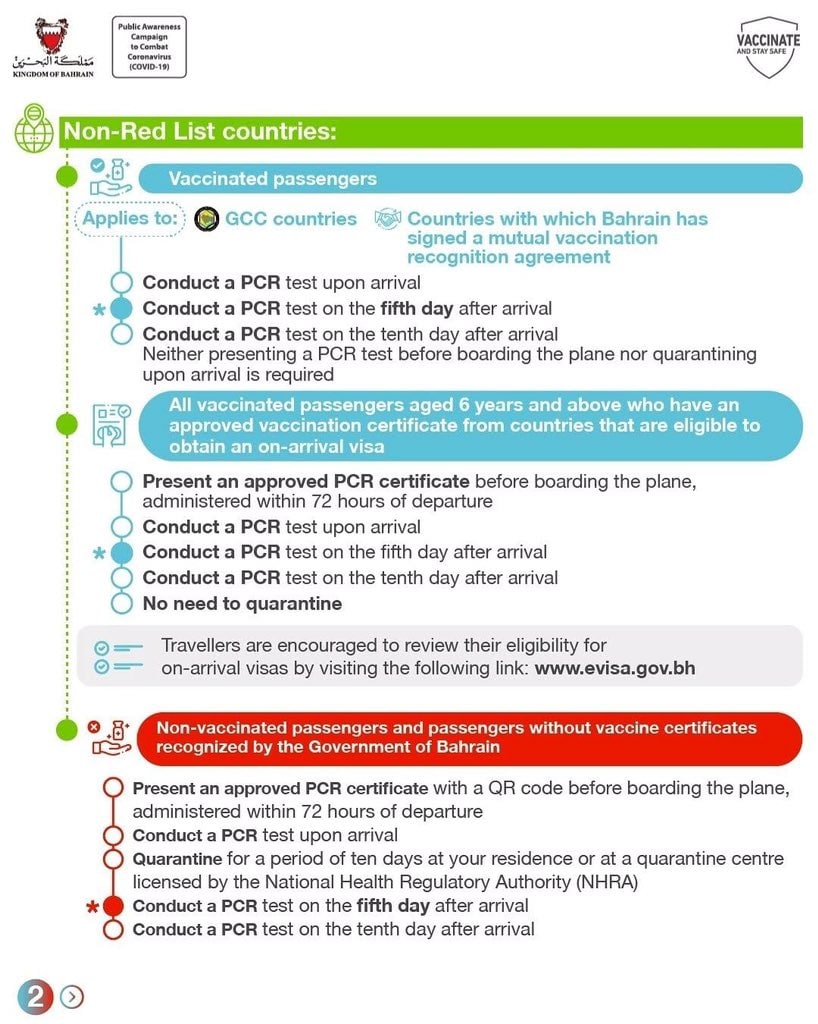 مملكة البحرين
KINGDOM OF BAHRAIN

Public Awareness Campaign to Combat Coronavirus (COVID-19)

VACCINATE AND STAY SAFE

Non-Red List countries:

Vaccinated passengers

Applies to: GCC countries Countries with which Bahrain has signed a mutual vaccination recognition agreement

Conduct a PCR test upon arrival
* Conduct a PCR test on the fifth day after arrival
Conduct a PCR test on the tenth day after arrival
Neither presenting a PCR test before boarding the plane nor quarantining upon arrival is required

All vaccinated passengers aged 6 years and above who have an approved vaccination certificate from countries that are eligible to obtain an on-arrival visa

Present an approved PCR certificate before boarding the plane, administered within 72 hours of departure
Conduct a PCR test upon arrival
* Conduct a PCR test on the fifth day after arrival
Conduct a PCR test on the tenth day after arrival
No need to quarantine

Travellers are encouraged to review their eligibility for on-arrival visas by visiting the following link: www.evisa.gov.bh

Non-vaccinated passengers and passengers without vaccine certificates recognized by the Government of Bahrain

Present an approved PCR certificate with a QR code before boarding the plane, administered within 72 hours of departure
Conduct a PCR test upon arrival
Quarantine for a period of ten days at your residence or at a quarantine centre licensed by the National Health Regulatory Authority (NHRA)
* Conduct a PCR test on the fifth day after arrival
Conduct a PCR test on the tenth day after arrival

2